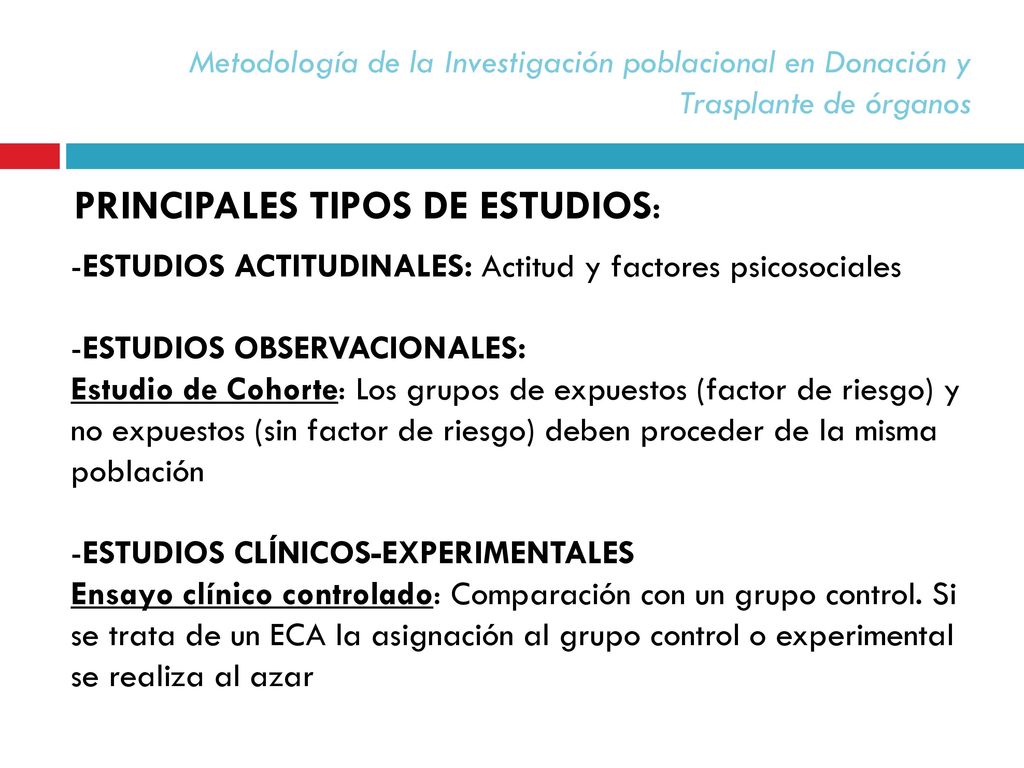 Metodología de la Investigación poblacional en Donación y Trasplante de órganos

PRINCIPALES TIPOS DE ESTUDIOS:

-ESTUDIOS ACTITUDINALES: Actitud y factores psicosociales

-ESTUDIOS OBSERVACIONALES:
Estudio de Cohorte: Los grupos de expuestos (factor de riesgo) y no expuestos (sin factor de riesgo) deben proceder de la misma población

-ESTUDIOS CLÍNICOS-EXPERIMENTALES
Ensayo clínico controlado: Comparación con un grupo control. Si se trata de un ECA la asignación al grupo control o experimental se realiza al azar